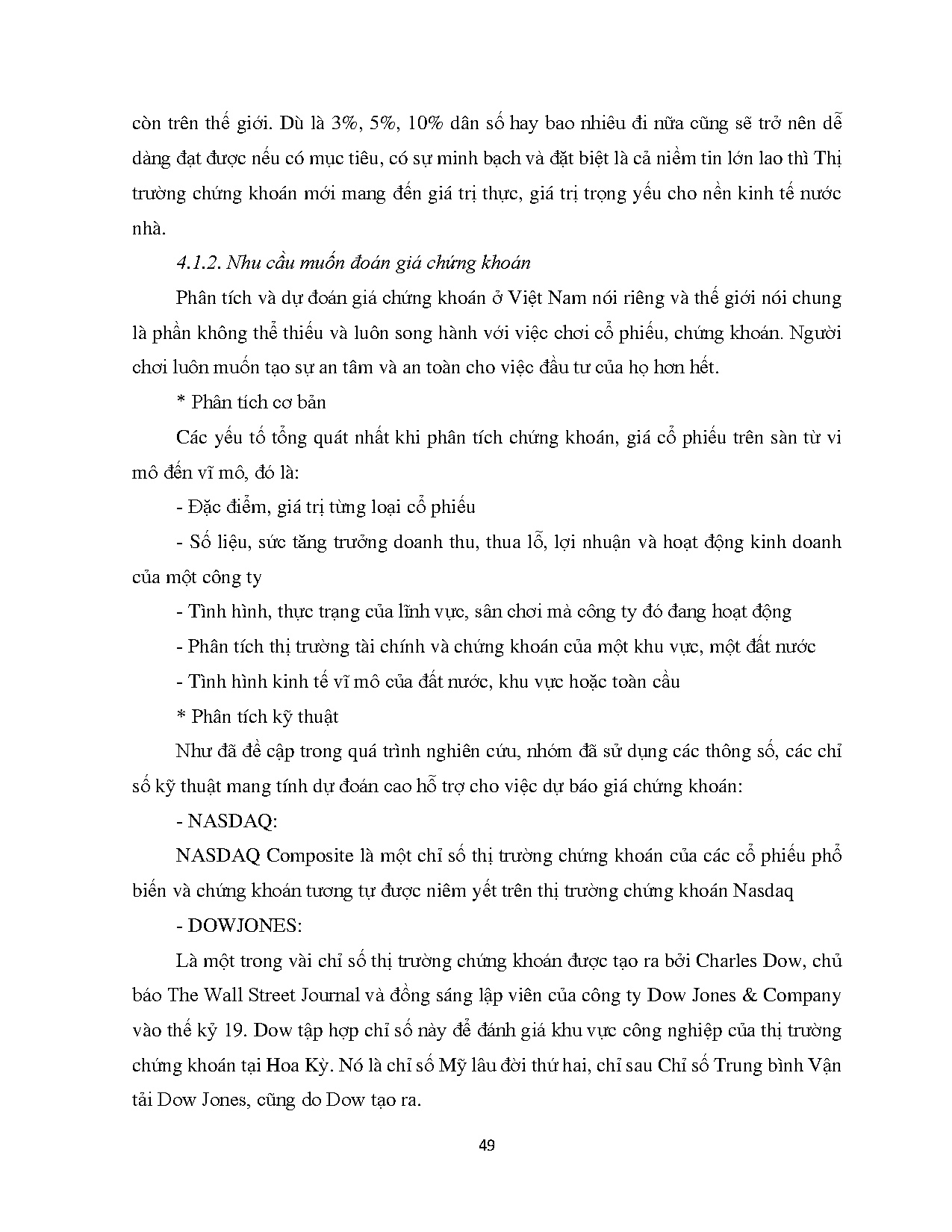 còn trên thế giới. Dù là 3%, 5%, 10% dân số hay bao nhiêu đi nữa cũng sẽ trở nên dễ dàng đạt được nếu có mục tiêu, có sự minh bạch và đặt biệt là cả niềm tin lớn lao thì Thị trường chứng khoán mới mang đến giá trị thực, giá trị trọng yếu cho nền kinh tế nước nhà.

4.1.2. Nhu cầu muốn đoán giá chứng khoán

Phân tích và dự đoán giá chứng khoán ở Việt Nam nói riêng và thế giới nói chung là phần không thể thiếu và luôn song hành với việc chơi cổ phiếu, chứng khoán. Người chơi luôn muốn tạo sự an tâm và an toàn cho việc đầu tư của họ hơn hết.

* Phân tích cơ bản

Các yếu tố tổng quát nhất khi phân tích chứng khoán, giá cổ phiếu trên sàn từ vi mô đến vĩ mô, đó là:

- Đặc điểm, giá trị từng loại cổ phiếu

- Số liệu, sức tăng trưởng doanh thu, thua lỗ, lợi nhuận và hoạt động kinh doanh của một công ty

- Tình hình, thực trạng của lĩnh vực, sân chơi mà công ty đó đang hoạt động

- Phân tích thị trường tài chính và chứng khoán của một khu vực, một đất nước

- Tình hình kinh tế vĩ mô của đất nước, khu vực hoặc toàn cầu

* Phân tích kỹ thuật

Như đã đề cập trong quá trình nghiên cứu, nhóm đã sử dụng các thông số, các chỉ số kỹ thuật mang tính dự đoán cao hỗ trợ cho việc dự báo giá chứng khoán:

- NASDAQ:

NASDAQ Composite là một chỉ số thị trường chứng khoán của các cổ phiếu phổ biến và chứng khoán tương tự được niêm yết trên thị trường chứng khoán Nasdaq

- DOWJONES:

Là một trong vài chỉ số thị trường chứng khoán được tạo ra bởi Charles Dow, chủ báo The Wall Street Journal và đồng sáng lập viên của công ty Dow Jones & Company vào thế kỷ 19. Dow tập hợp chỉ số này để đánh giá khu vực công nghiệp của thị trường chứng khoán tại Hoa Kỳ. Nó là chỉ số Mỹ lâu đời thứ hai, chỉ sau Chỉ số Trung bình Vận tải Dow Jones, cũng do Dow tạo ra.

49